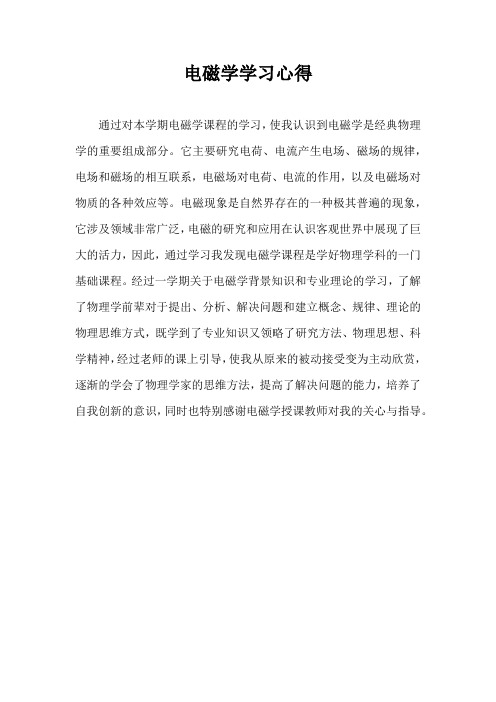 电磁学学习心得

通过对本学期电磁学课程的学习，使我认识到电磁学是经典物理学的重要组成部分。它主要研究电荷、电流产生电场、磁场的规律，电场和磁场的相互联系，电磁场对电荷、电流的作用，以及电磁场对物质的各种效应等。电磁现象是自然界存在的一种极其普遍的现象，它涉及领域非常广泛，电磁的研究和应用在认识客观世界中展现了巨大的活力，因此，通过学习我发现电磁学课程是学好物理学科的一门基础课程。经过一学期关于电磁学背景知识和专业理论的学习，了解了物理学前辈对于提出、分析、解决问题和建立概念、规律、理论的物理思维方式，既学到了专业知识又领略了研究方法、物理思想、科学精神，经过老师的课上引导，使我从原来的被动接受变为主动欣赏，逐渐的学会了物理学家的思维方法，提高了解决问题的能力，培养了自我创新的意识，同时也特别感谢电磁学授课教师对我的关心与指导。